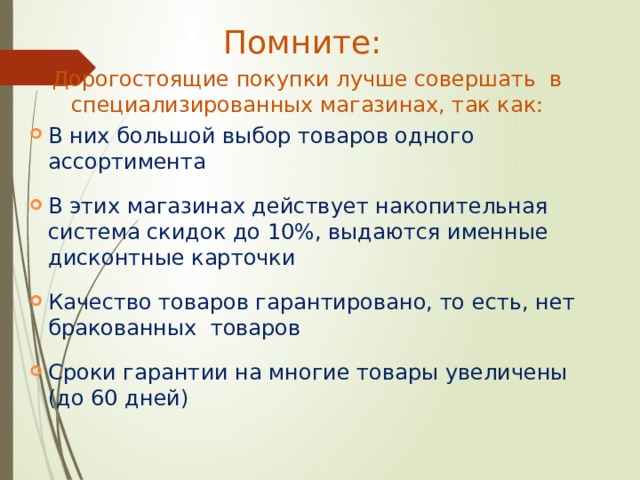 Помните:

Дорогостоящие покупки лучше совершать в специализированных магазинах, так как:

В них большой выбор товаров одного ассортимента

В этих магазинах действует накопительная система скидок до 10%, выдаются именные дисконтные карточки

Качество товаров гарантировано, то есть, нет бракованных товаров

Сроки гарантии на многие товары увеличены (до 60 дней)